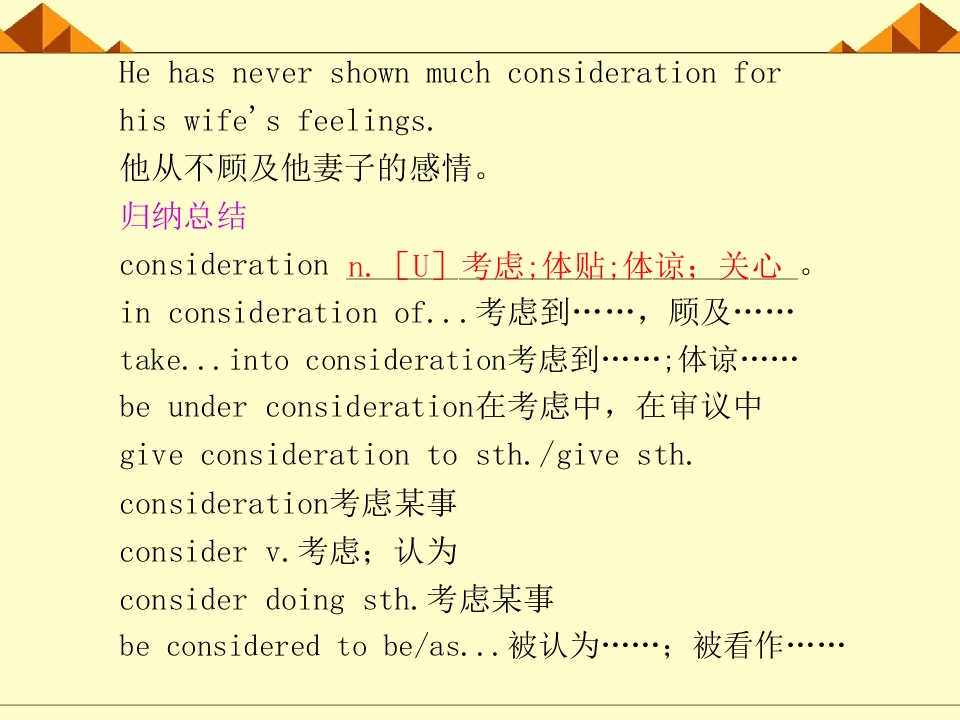 He has never shown much consideration for his wife's feelings.
他从不顾及他妻子的感情。

归纳总结

consideration n.［U］考虑;体贴;体谅；关心。

in consideration of...考虑到……，顾及……

take...into consideration考虑到……;体谅……

be under consideration在考虑中，在审议中

give consideration to sth./give sth. consideration考虑某事

consider v.考虑；认为

consider doing sth.考虑某事

be considered to be/as...被认为……；被看作……